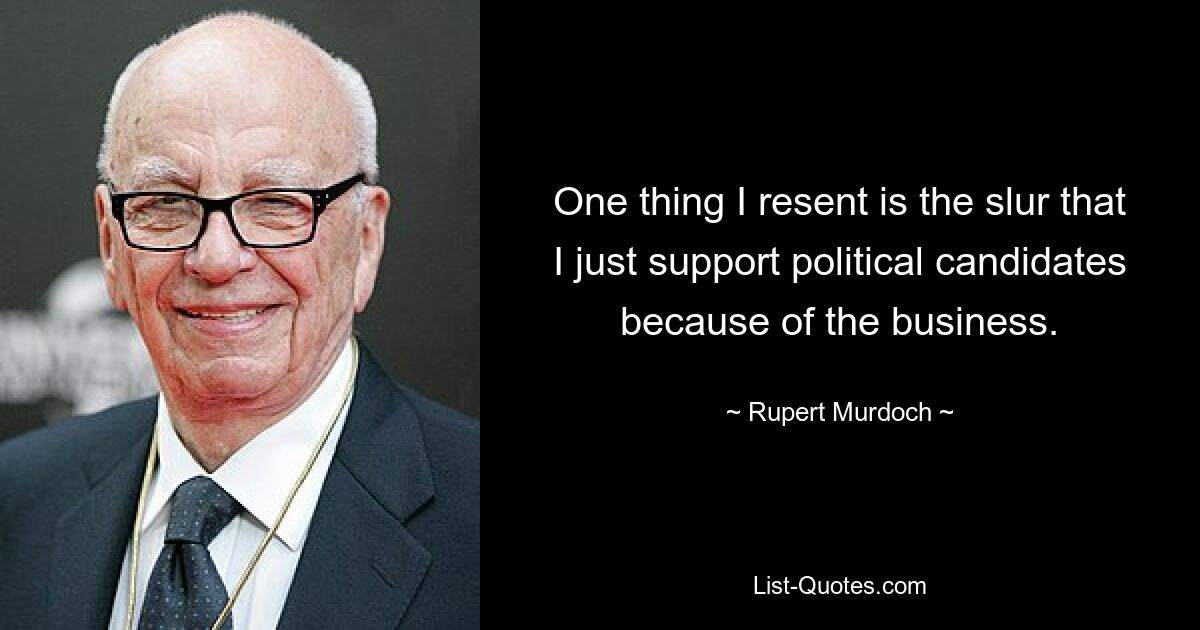 One thing I resent is the slur that I just support political candidates because of the business.

~ Rupert Murdoch ~

List-Quotes.com